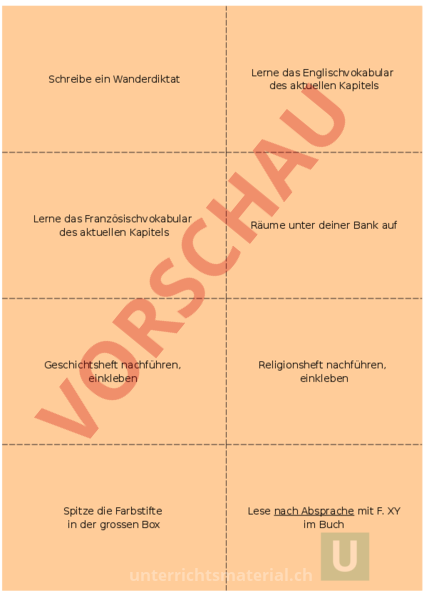 Schreibe ein Wanderdiktat

Lerne das Englischvokabular des aktuellen Kapitels

Lerne das Französischvokabular des aktuellen Kapitels

Räume unter deiner Bank auf

Geschichtsheft nachführen, einkleben

Religionsheft nachführen, einkleben

Spitze die Farbstifte in der grossen Box

Lese nach Absprache mit F. XY im Buch

VORSCHAU

U

unterrichtsmaterial.ch